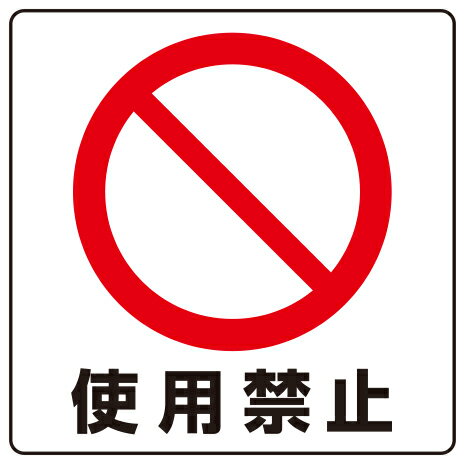 使用禁止